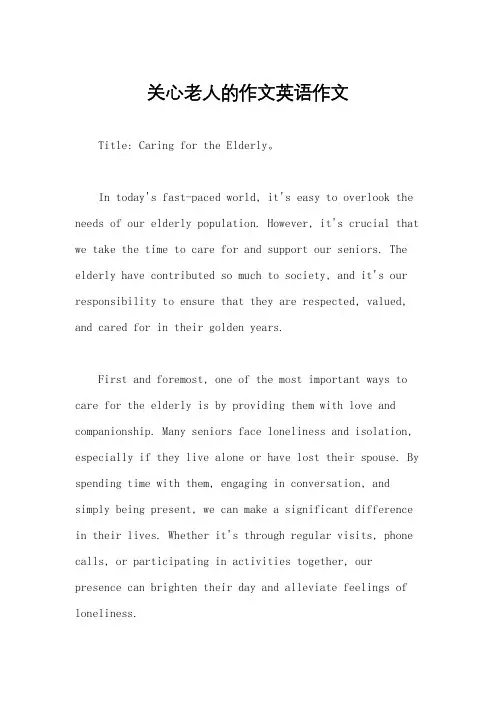 关心老人的作文英语作文

Title: Caring for the Elderly。

In today's fast-paced world, it's easy to overlook the needs of our elderly population. However, it's crucial that we take the time to care for and support our seniors. The elderly have contributed so much to society, and it's our responsibility to ensure that they are respected, valued, and cared for in their golden years.

First and foremost, one of the most important ways to care for the elderly is by providing them with love and companionship. Many seniors face loneliness and isolation, especially if they live alone or have lost their spouse. By spending time with them, engaging in conversation, and simply being present, we can make a significant difference in their lives. Whether it's through regular visits, phone calls, or participating in activities together, our presence can brighten their day and alleviate feelings of loneliness.